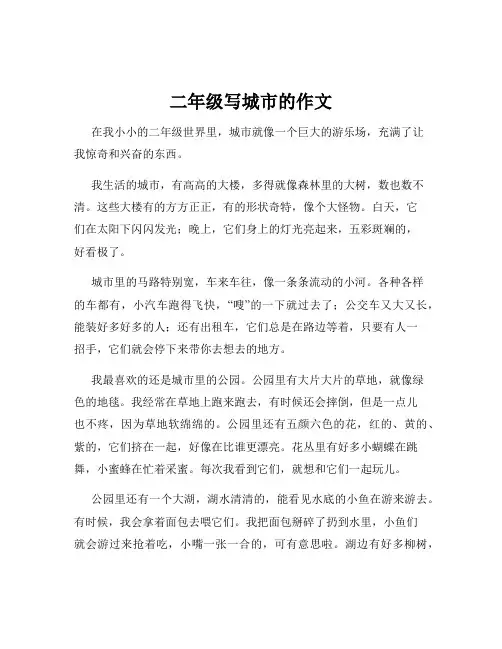 二年级写城市的作文

在我小小的二年级世界里，城市就像一个巨大的游乐场，充满了让我惊奇和兴奋的东西。

我生活的城市，有高高的大楼，多得就像森林里的大树，数也数不清。这些大楼有的方方正正，有的形状奇特，像个大怪物。白天，它们在太阳下闪闪发光；晚上，它们身上的灯光亮起来，五彩斑斓的，好看极了。

城市里的马路特别宽，车来车往，像一条条流动的小河。各种各样的车都有，小汽车跑得飞快，“嗖”的一下就过去了；公交车又大又长，能装好多好多的人；还有出租车，它们总是在路边等着，只要有人一招手，它们就会停下来带你去想去的地方。

我最喜欢的还是城市里的公园。公园里有大片大片的草地，就像绿色的地毯。我经常在草地上跑来跑去，有时候还会摔倒，但是一点儿也不疼，因为草地软绵绵的。公园里还有五颜六色的花，红的、黄的、紫的，它们挤在一起，好像在比谁更漂亮。花丛里有好多小蝴蝶在跳舞，小蜜蜂在忙着采蜜。每次我看到它们，就想和它们一起玩儿。

公园里还有一个大湖，湖水清清的，能看见水底的小鱼在游来游去。有时候，我会拿着面包去喂它们。我把面包掰碎了扔到水里，小鱼们就会游过来抢着吃，小嘴一张一合的，可有意思啦。湖边有好多柳树，